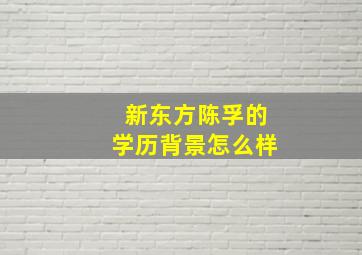 新东方陈孚的
学历背景怎么样